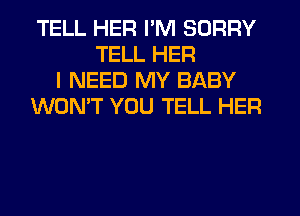 TELL HER I'M SORRY
TELL HER
I NEED MY BABY
WON'T YOU TELL HER